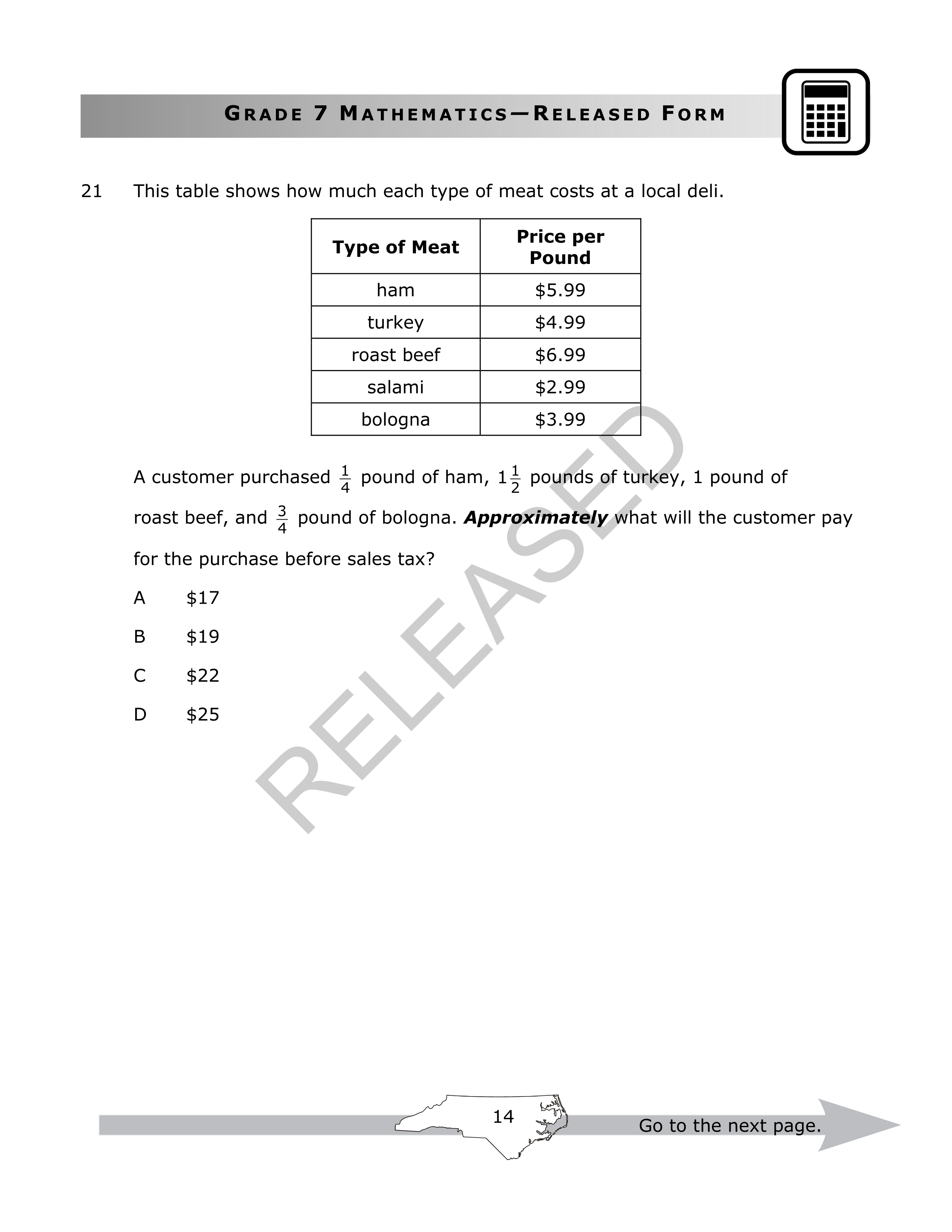 GRADE 7 MATHEMATICS—RELEASED FORM

21 This table shows how much each type of meat costs at a local deli.

| Type of Meat | Price per Pound |
|---|---|
| ham | \$5.99 |
| turkey | \$4.99 |
| roast beef | \$6.99 |
| salami | \$2.99 |
| bologna | \$3.99 |

A customer purchased $\frac{1}{4}$ pound of ham, $1\frac{1}{2}$ pounds of turkey, 1 pound of roast beef, and $\frac{3}{4}$ pound of bologna. ***Approximately*** what will the customer pay for the purchase before sales tax?

A \$17

B \$19

C \$22

D \$25

RELEASED

14

Go to the next page.